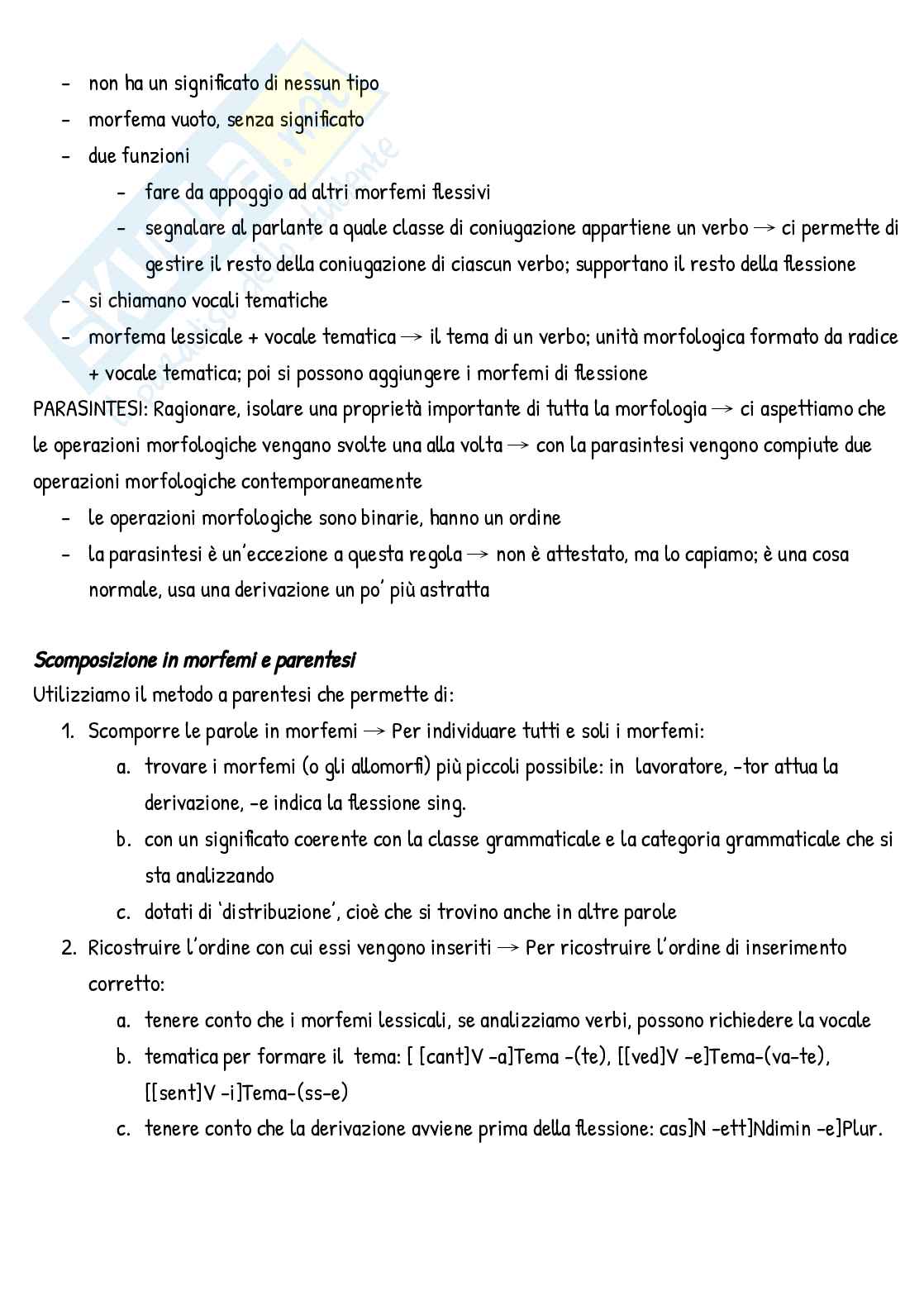 - non ha un significato di nessun tipo
- morfema vuoto, senza significato
- due funzioni
  - fare da appoggio ad altri morfemi flessivi
  - segnalare al parlante a quale classe di coniugazione appartiene un verbo → ci permette di gestire il resto della coniugazione di ciascun verbo; supportano il resto della flessione
- si chiamano vocali tematiche
- morfema lessicale + vocale tematica → il tema di un verbo; unità morfologica formato da radice + vocale tematica; poi si possono aggiungere i morfemi di flessione

PARASINTESI: Ragionare, isolare una proprietà importante di tutta la morfologia → ci aspettiamo che le operazioni morfologiche vengano svolte una alla volta → con la parasintesi vengono compiute due operazioni morfologiche contemporaneamente
- le operazioni morfologiche sono binarie, hanno un ordine
- la parasintesi è un'eccezione a questa regola → non è attestato, ma lo capiamo; è una cosa normale, usa una derivazione un po' più astratta

Scomposizione in morfemi e parentesi
Utilizziamo il metodo a parentesi che permette di:
1. Scomporre le parole in morfemi → Per individuare tutti e soli i morfemi:
   a. trovare i morfemi (o gli allomorfi) più piccoli possibile: in lavoratore, -tor attua la derivazione, -e indica la flessione sing.
   b. con un significato coerente con la classe grammaticale e la categoria grammaticale che si sta analizzando
   c. dotati di 'distribuzione', cioè che si trovino anche in altre parole
2. Ricostruire l'ordine con cui essi vengono inseriti → Per ricostruire l'ordine di inserimento corretto:
   a. tenere conto che i morfemi lessicali, se analizziamo verbi, possono richiedere la vocale
   b. tematica per formare il tema: [ [cant]V -a]Tema -(te), [[ved]V -e]Tema-(va-te), [[sent]V -i]Tema-(ss-e)
   c. tenere conto che la derivazione avviene prima della flessione: cas]N -ett]Ndimin -e]Plur.